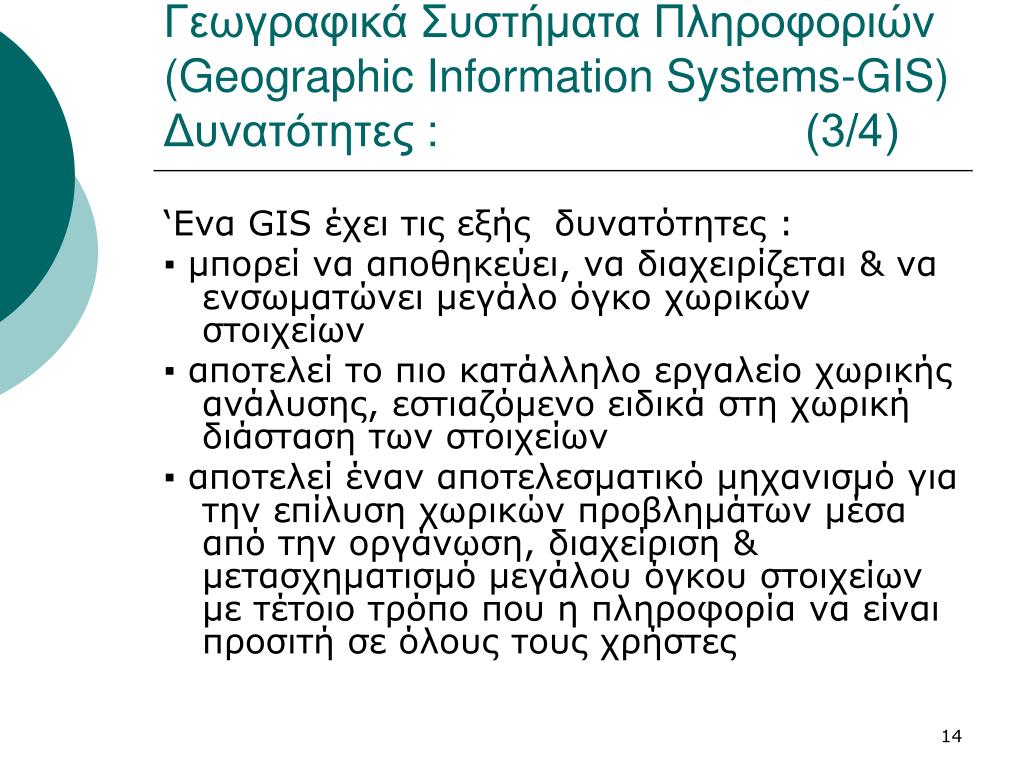 Γεωγραφικά Συστήματα Πληροφοριών (Geographic Information Systems-GIS) Δυνατότητες : (3/4)

‘Ενα GIS έχει τις εξής δυνατότητες :

▪ μπορεί να αποθηκεύει, να διαχειρίζεται & να ενσωματώνει μεγάλο όγκο χωρικών στοιχείων

▪ αποτελεί το πιο κατάλληλο εργαλείο χωρικής ανάλυσης, εστιαζόμενο ειδικά στη χωρική διάσταση των στοιχείων

▪ αποτελεί έναν αποτελεσματικό μηχανισμό για την επίλυση χωρικών προβλημάτων μέσα από την οργάνωση, διαχείριση & μετασχηματισμό μεγάλου όγκου στοιχείων με τέτοιο τρόπο που η πληροφορία να είναι προσιτή σε όλους τους χρήστες

14